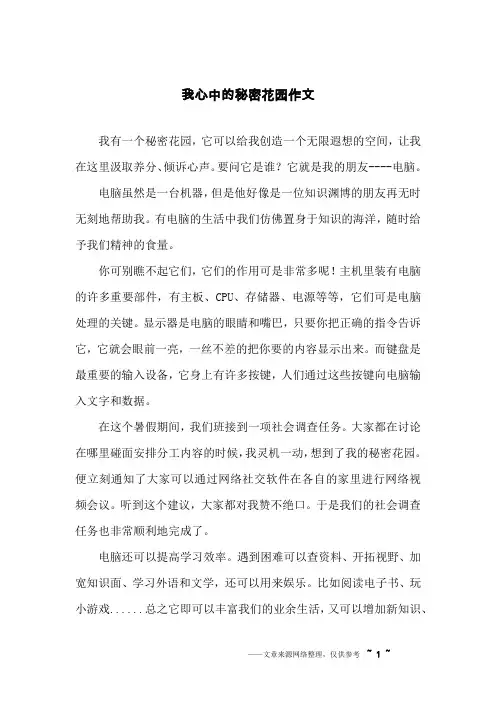 我心中的秘密花园作文

我有一个秘密花园，它可以给我创造一个无限遐想的空间，让我在这里汲取养分、倾诉心声。要问它是谁？它就是我的朋友----电脑。

电脑虽然是一台机器，但是他好像是一位知识渊博的朋友再无时无刻地帮助我。有电脑的生活中我们仿佛置身于知识的海洋，随时给予我们精神的食量。

你可别瞧不起它们，它们的作用可是非常多呢！主机里装有电脑的许多重要部件，有主板、CPU、存储器、电源等等，它们可是电脑处理的关键。显示器是电脑的眼睛和嘴巴，只要你把正确的指令告诉它，它就会眼前一亮，一丝不差的把你要的内容显示出来。而键盘是最重要的输入设备，它身上有许多按键，人们通过这些按键向电脑输入文字和数据。

在这个暑假期间，我们班接到一项社会调查任务。大家都在讨论在哪里碰面安排分工内容的时候，我灵机一动，想到了我的秘密花园。便立刻通知了大家可以通过网络社交软件在各自的家里进行网络视频会议。听到这个建议，大家都对我赞不绝口。于是我们的社会调查任务也非常顺利地完成了。

电脑还可以提高学习效率。遇到困难可以查资料、开拓视野、加宽知识面、学习外语和文学，还可以用来娱乐。比如阅读电子书、玩小游戏......总之它即可以丰富我们的业余生活，又可以增加新知识、

——文章来源网络整理，仅供参考 ~ 1 ~